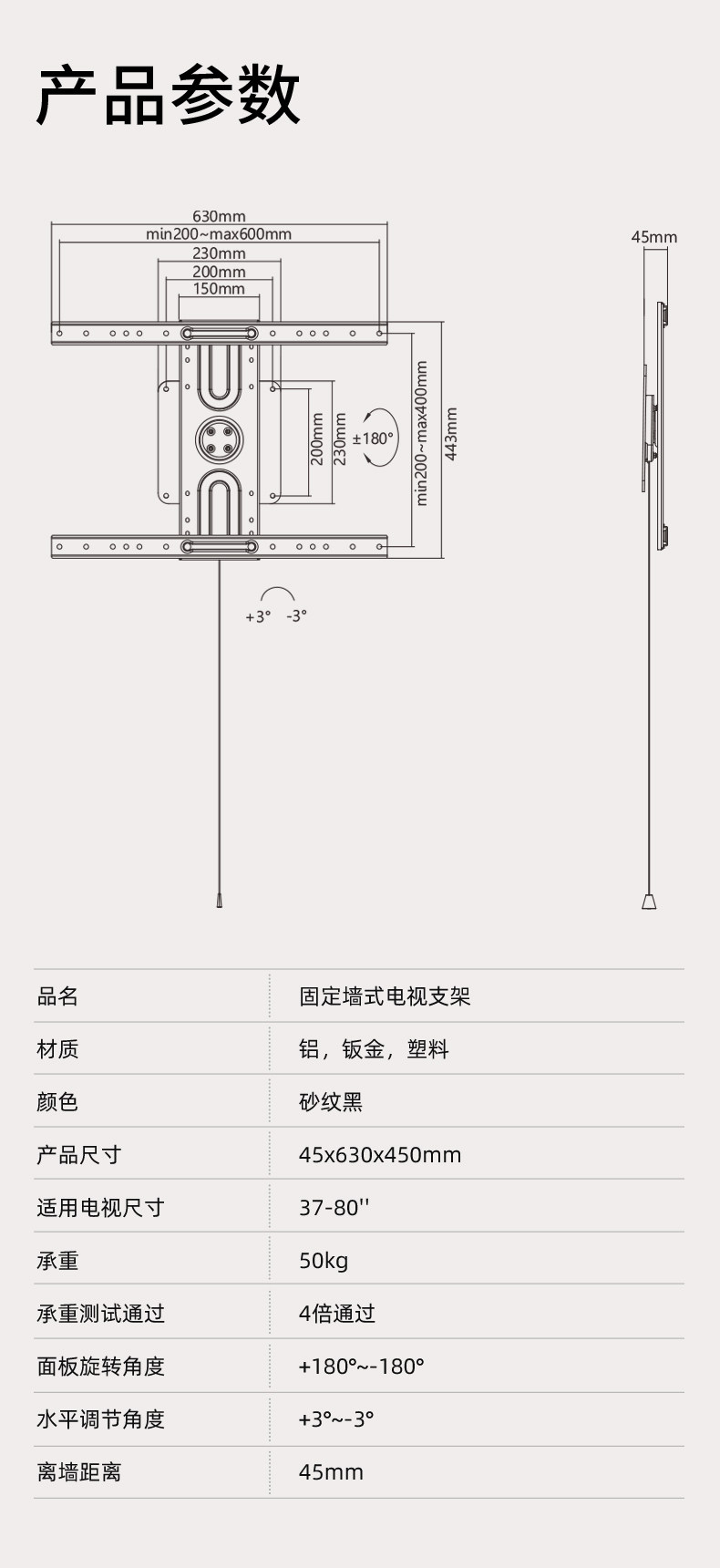 产品参数

630mm
min200~max600mm
230mm
200mm
150mm
200mm
230mm
±180°
min200~max400mm
443mm
+3° -3°
45mm

| 品名 | 固定墙式电视支架 |
|---|---|
| 材质 | 铝，钣金，塑料 |
| 颜色 | 砂纹黑 |
| 产品尺寸 | 45x630x450mm |
| 适用电视尺寸 | 37-80'' |
| 承重 | 50kg |
| 承重测试通过 | 4倍通过 |
| 面板旋转角度 | +180°~-180° |
| 水平调节角度 | +3°~-3° |
| 离墙距离 | 45mm |